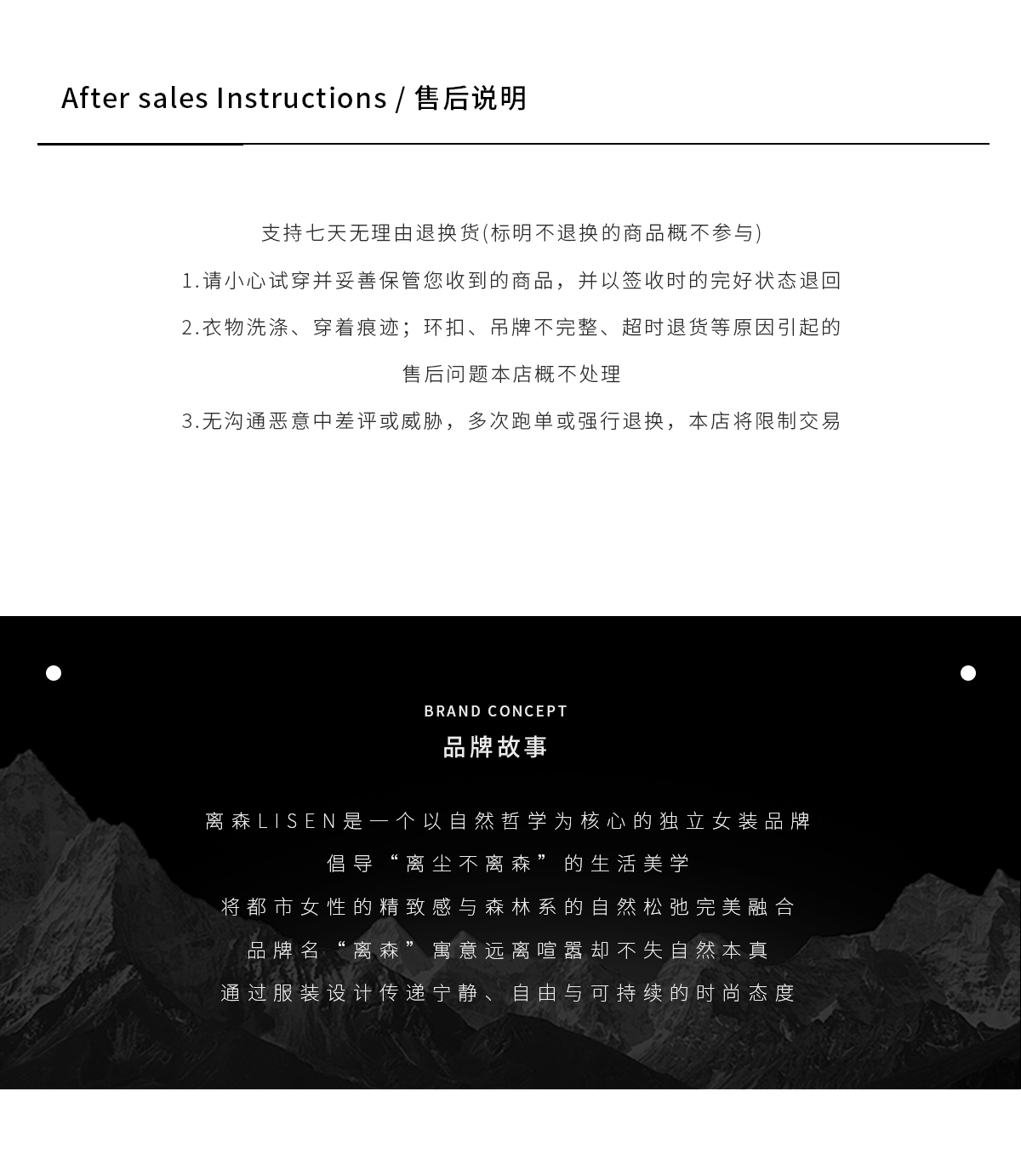 After sales Instructions / 售后说明

支持七天无理由退换货(标明不退换的商品概不参与)

1.请小心试穿并妥善保管您收到的商品，并以签收时的完好状态退回

2.衣物洗涤、穿着痕迹；环扣、吊牌不完整、超时退货等原因引起的售后问题本店概不处理

3.无沟通恶意中差评或威胁，多次跑单或强行退换，本店将限制交易

BRAND CONCEPT
品牌故事

离森LISEN是一个以自然哲学为核心的独立女装品牌
倡导“离尘不离森”的生活美学
将都市女性的精致感与森林系的自然松弛完美融合
品牌名“离森”寓意远离喧嚣却不失自然本真
通过服装设计传递宁静、自由与可持续的时尚态度